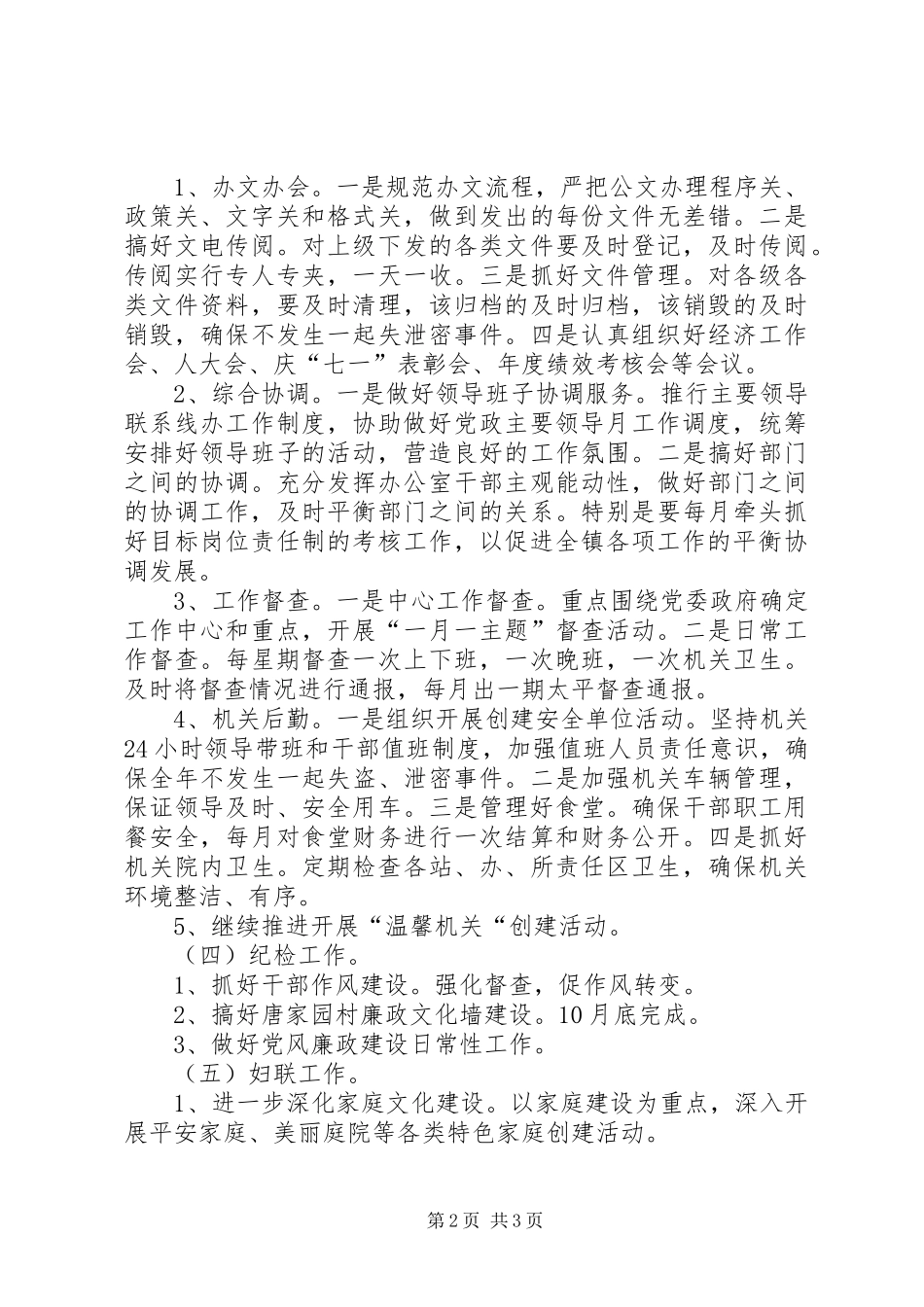 1、办文办会。一是规范办文流程，严把公文办理程序关、政策关、文字关和格式关，做到发出的每份文件无差错。二是搞好文电传阅。对上级下发的各类文件要及时登记，及时传阅。传阅实行专人专夹，一天一收。三是抓好文件管理。对各级各类文件资料，要及时清理，该归档的及时归档，该销毁的及时销毁，确保不发生一起失泄密事件。四是认真组织好经济工作会、人大会、庆“七一”表彰会、年度绩效考核会等会议。

2、综合协调。一是做好领导班子协调服务。推行主要领导联系线办工作制度，协助做好党政主要领导月工作调度，统筹安排好领导班子的活动，营造良好的工作氛围。二是搞好部门之间的协调。充分发挥办公室干部主观能动性，做好部门之间的协调工作，及时平衡部门之间的关系。特别是要每月牵头抓好目标岗位责任制的考核工作，以促进全镇各项工作的平衡协调发展。

3、工作督查。一是中心工作督查。重点围绕党委政府确定工作中心和重点，开展“一月一主题”督查活动。二是日常工作督查。每星期督查一次上下班，一次晚班，一次机关卫生。及时将督查情况进行通报，每月出一期太平督查通报。

4、机关后勤。一是组织开展创建安全单位活动。坚持机关24小时领导带班和干部值班制度，加强值班人员责任意识，确保全年不发生一起失盗、泄密事件。二是加强机关车辆管理，保证领导及时、安全用车。三是管理好食堂。确保干部职工用餐安全，每月对食堂财务进行一次结算和财务公开。四是抓好机关院内卫生。定期检查各站、办、所责任区卫生，确保机关环境整洁、有序。

5、继续推进开展“温馨机关“创建活动。

（四）纪检工作。

1、抓好干部作风建设。强化督查，促作风转变。

2、搞好唐家园村廉政文化墙建设。10月底完成。

3、做好党风廉政建设日常性工作。

（五）妇联工作。

1、进一步深化家庭文化建设。以家庭建设为重点，深入开展平安家庭、美丽庭院等各类特色家庭创建活动。

第2页 共3页